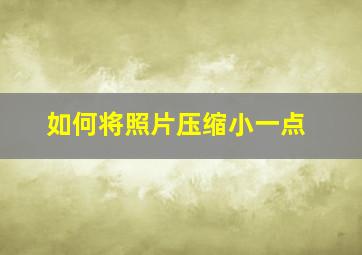 如何将照片压缩小一点